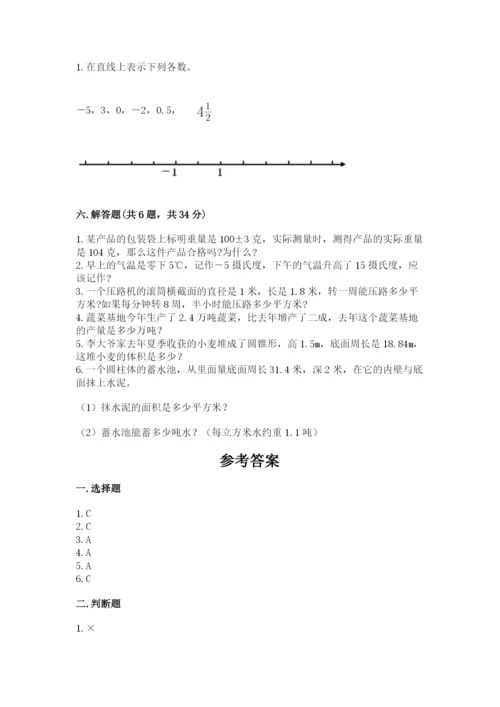 1. 在直线上表示下列各数。

−5，3，0，−2，0.5，　$4\frac{1}{2}$

−1　1

六. 解答题（共 6 题，共 34 分）

1. 某产品的包装袋上标明重量是 100±3 克，实际测量时，测得产品的实际重量是 104 克，那么这件产品合格吗?为什么？
2. 早上的气温是零下 5℃，记作−5 摄氏度，下午的气温升高了 15 摄氏度，应该记作？
3. 一个压路机的滚筒横截面的直径是 1 米，长是 1.8 米，转一周能压路多少平方米?如果每分钟转 8 周，半小时能压路多少平方米？
4. 蔬菜基地今年生产了 2.4 万吨蔬菜，比去年增产了二成，去年这个蔬菜基地的产量是多少万吨？
5. 李大爷家去年夏季收获的小麦堆成了圆锥形，高 1.5m，底面周长是 18.84m，这堆小麦的体积是多少？
6. 一个圆柱体的蓄水池，从里面量底面周长 31.4 米，深 2 米，在它的内壁与底面抹上水泥。

（1）抹水泥的面积是多少平方米？

（2）蓄水池能蓄多少吨水？（每立方米水约重 1.1 吨）

参考答案

一. 选择题

1. C
2. C
3. A
4. A
5. A
6. C

二. 判断题

1. ×